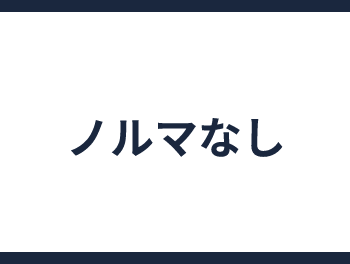 ノルマなし